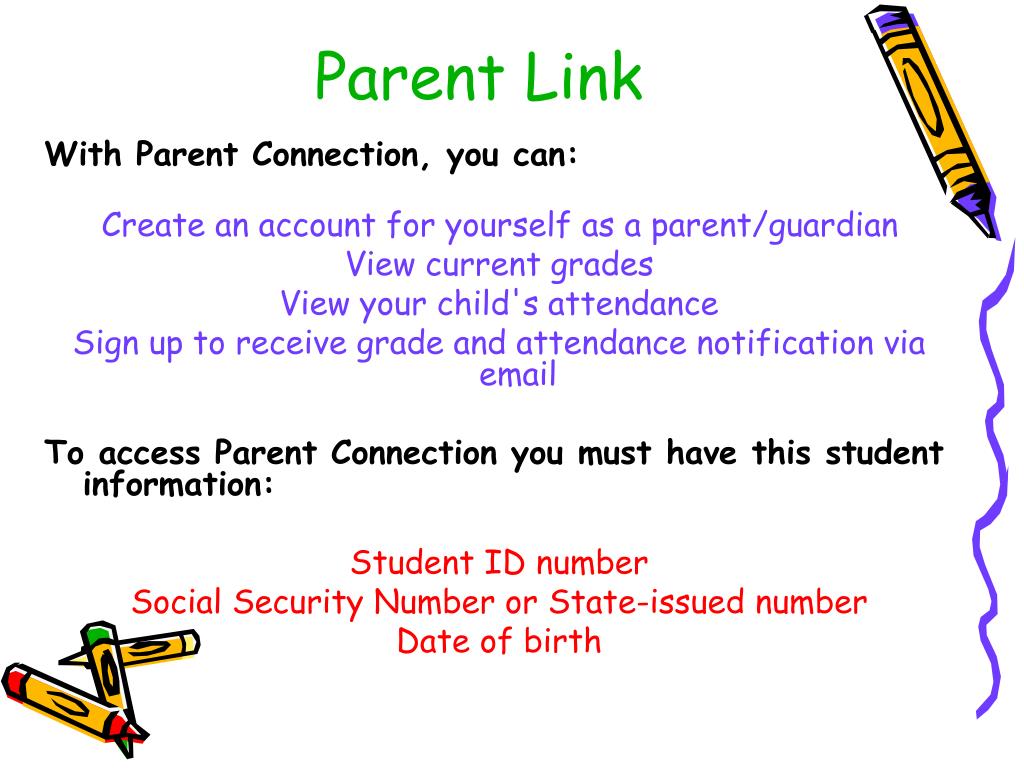 Parent Link

With Parent Connection, you can:

Create an account for yourself as a parent/guardian
View current grades
View your child's attendance
Sign up to receive grade and attendance notification via email

To access Parent Connection you must have this student information:

Student ID number
Social Security Number or State-issued number
Date of birth